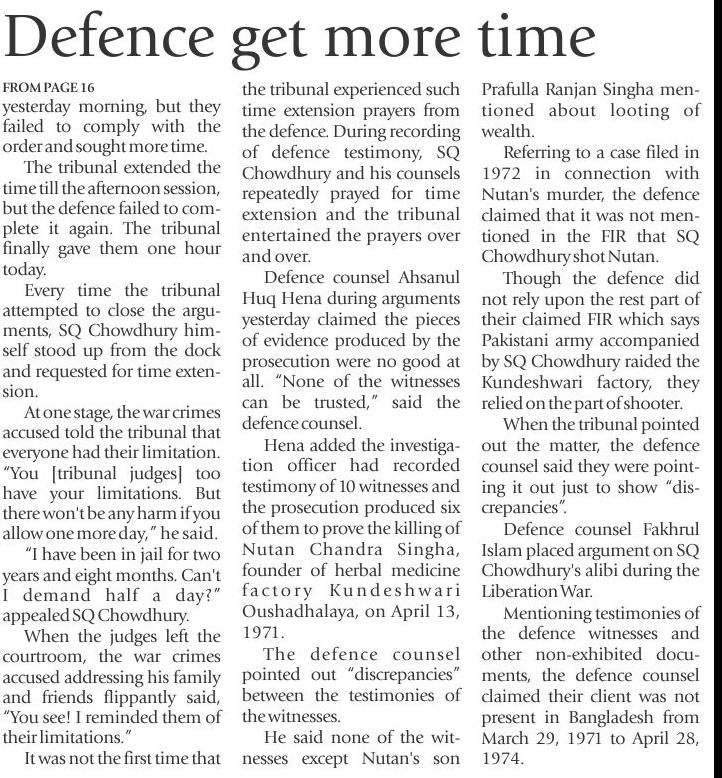 Defence get more time

FROM PAGE 16
yesterday morning, but they failed to comply with the order and sought more time.

The tribunal extended the time till the afternoon session, but the defence failed to complete it again. The tribunal finally gave them one hour today.

Every time the tribunal attempted to close the arguments, SQ Chowdhury himself stood up from the dock and requested for time extension.

At one stage, the war crimes accused told the tribunal that everyone had their limitation. "You [tribunal judges] too have your limitations. But there won't be any harm if you allow one more day," he said.

"I have been in jail for two years and eight months. Can't I demand half a day?" appealed SQ Chowdhury.

When the judges left the courtroom, the war crimes accused addressing his family and friends flippantly said, "You see! I reminded them of their limitations."

It was not the first time that the tribunal experienced such time extension prayers from the defence. During recording of defence testimony, SQ Chowdhury and his counsels repeatedly prayed for time extension and the tribunal entertained the prayers over and over.

Defence counsel Ahsanul Huq Hena during arguments yesterday claimed the pieces of evidence produced by the prosecution were no good at all. "None of the witnesses can be trusted," said the defence counsel.

Hena added the investigation officer had recorded testimony of 10 witnesses and the prosecution produced six of them to prove the killing of Nutan Chandra Singha, founder of herbal medicine factory Kundeshwari Oushadhalaya, on April 13, 1971.

The defence counsel pointed out "discrepancies" between the testimonies of the witnesses.

He said none of the witnesses except Nutan's son Prafulla Ranjan Singha mentioned about looting of wealth.

Referring to a case filed in 1972 in connection with Nutan's murder, the defence claimed that it was not mentioned in the FIR that SQ Chowdhury shot Nutan.

Though the defence did not rely upon the rest part of their claimed FIR which says Pakistani army accompanied by SQ Chowdhury raided the Kundeshwari factory, they relied on the part of shooter.

When the tribunal pointed out the matter, the defence counsel said they were pointing it out just to show "discrepancies".

Defence counsel Fakhrul Islam placed argument on SQ Chowdhury's alibi during the Liberation War.

Mentioning testimonies of the defence witnesses and other non-exhibited documents, the defence counsel claimed their client was not present in Bangladesh from March 29, 1971 to April 28, 1974.